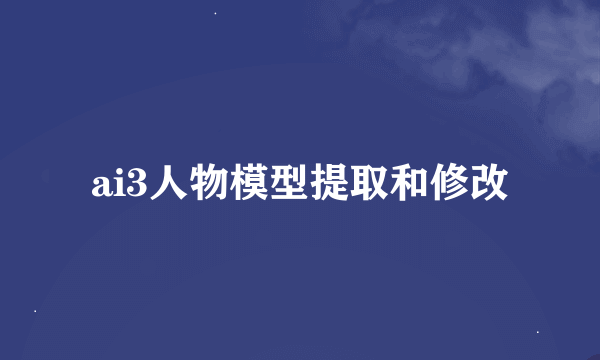 ai3人物模型提取和修改